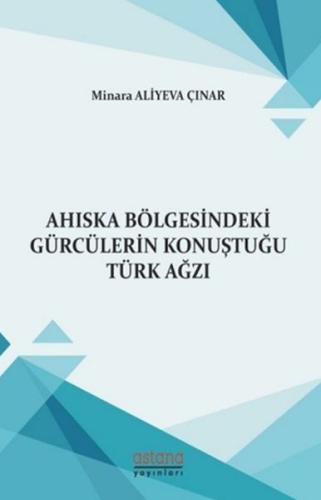 Minara ALİYEVA ÇINAR

AHISKA BÖLGESİNDEKİ GÜRCÜLERİN KONUŞTUĞU TÜRK AĞZI

astana
yayınları